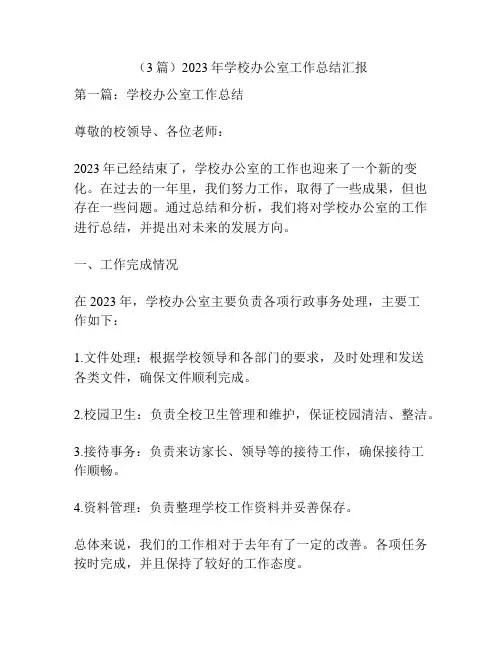 （3 篇）2023 年学校办公室工作总结汇报

第一篇：学校办公室工作总结

尊敬的校领导、各位老师：

2023 年已经结束了，学校办公室的工作也迎来了一个新的变化。在过去的一年里，我们努力工作，取得了一些成果，但也存在一些问题。通过总结和分析，我们将对学校办公室的工作进行总结，并提出对未来的发展方向。

一、工作完成情况

在 2023 年，学校办公室主要负责各项行政事务处理，主要工作如下：

1.文件处理：根据学校领导和各部门的要求，及时处理和发送各类文件，确保文件顺利完成。

2.校园卫生：负责全校卫生管理和维护，保证校园清洁、整洁。

3.接待事务：负责来访家长、领导等的接待工作，确保接待工作顺畅。

4.资料管理：负责整理学校工作资料并妥善保存。

总体来说，我们的工作相对于去年有了一定的改善。各项任务按时完成，并且保持了较好的工作态度。